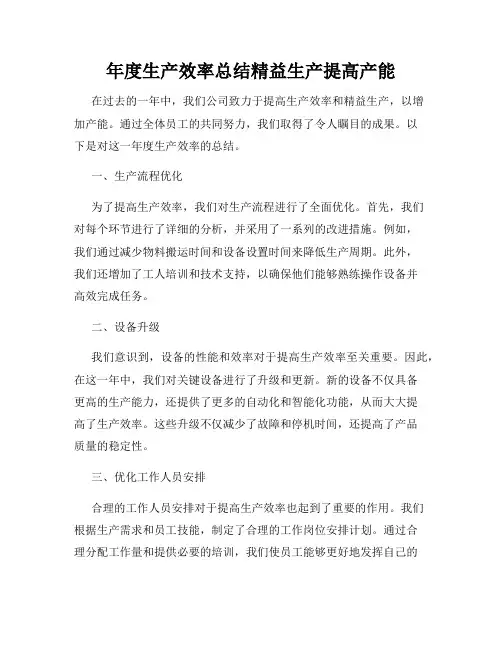 年度生产效率总结精益生产提高产能

在过去的一年中，我们公司致力于提高生产效率和精益生产，以增加产能。通过全体员工的共同努力，我们取得了令人瞩目的成果。以下是对这一年度生产效率的总结。

一、生产流程优化

为了提高生产效率，我们对生产流程进行了全面优化。首先，我们对每个环节进行了详细的分析，并采用了一系列的改进措施。例如，我们通过减少物料搬运时间和设备设置时间来降低生产周期。此外，我们还增加了工人培训和技术支持，以确保他们能够熟练操作设备并高效完成任务。

二、设备升级

我们意识到，设备的性能和效率对于提高生产效率至关重要。因此，在这一年中，我们对关键设备进行了升级和更新。新的设备不仅具备更高的生产能力，还提供了更多的自动化和智能化功能，从而大大提高了生产效率。这些升级不仅减少了故障和停机时间，还提高了产品质量的稳定性。

三、优化工作人员安排

合理的工作人员安排对于提高生产效率也起到了重要的作用。我们根据生产需求和员工技能，制定了合理的工作岗位安排计划。通过合理分配工作量和提供必要的培训，我们使员工能够更好地发挥自己的